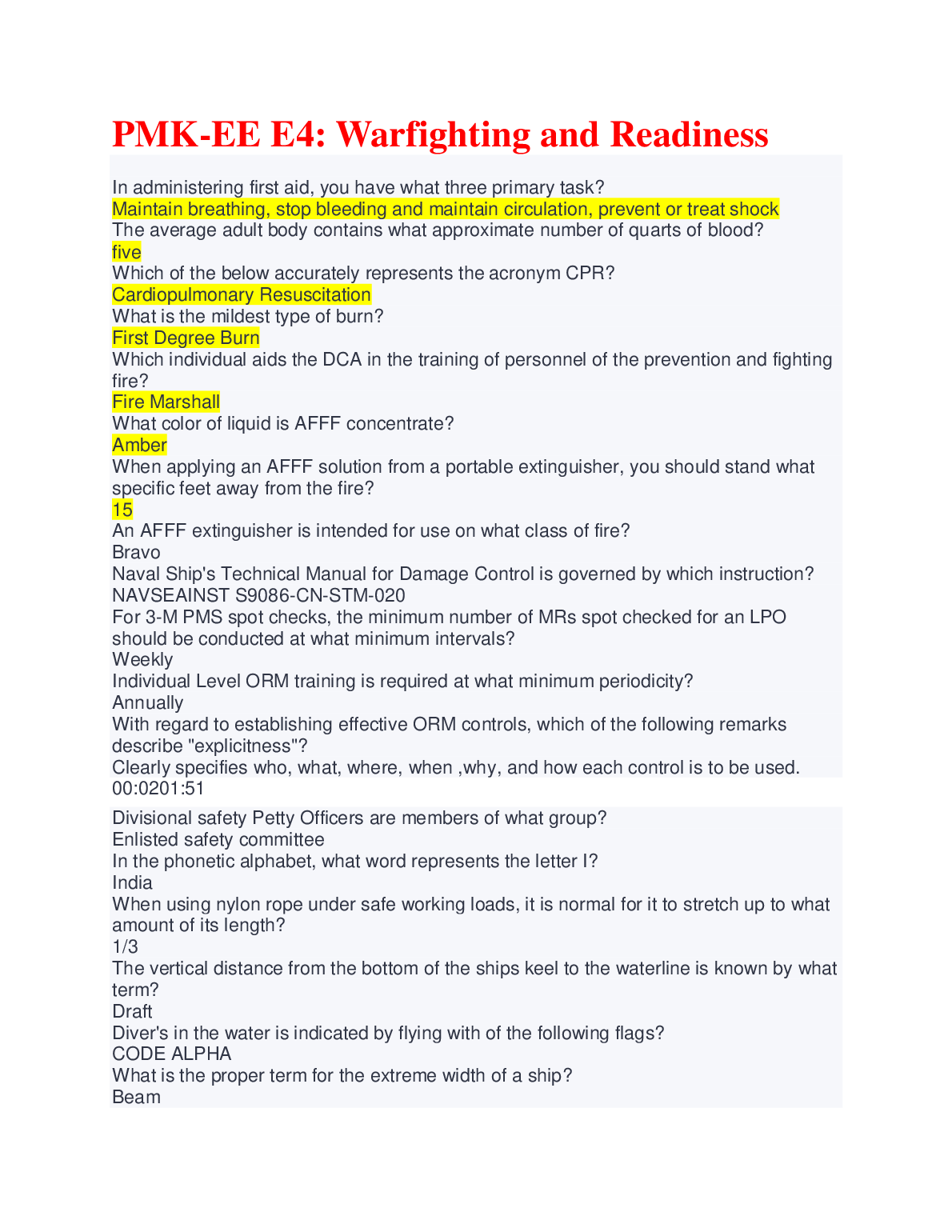 PMK-EE E4: Warfighting and Readiness

In administering first aid, you have what three primary task?
Maintain breathing, stop bleeding and maintain circulation, prevent or treat shock
The average adult body contains what approximate number of quarts of blood?
five
Which of the below accurately represents the acronym CPR?
Cardiopulmonary Resuscitation
What is the mildest type of burn?
First Degree Burn
Which individual aids the DCA in the training of personnel of the prevention and fighting fire?
Fire Marshall
What color of liquid is AFFF concentrate?
Amber
When applying an AFFF solution from a portable extinguisher, you should stand what specific feet away from the fire?
15
An AFFF extinguisher is intended for use on what class of fire?
Bravo
Naval Ship's Technical Manual for Damage Control is governed by which instruction?
NAVSEAINST S9086-CN-STM-020
For 3-M PMS spot checks, the minimum number of MRs spot checked for an LPO should be conducted at what minimum intervals?
Weekly
Individual Level ORM training is required at what minimum periodicity?
Annually
With regard to establishing effective ORM controls, which of the following remarks describe "explicitness"?
Clearly specifies who, what, where, when ,why, and how each control is to be used.
00:0201:51

Divisional safety Petty Officers are members of what group?
Enlisted safety committee
In the phonetic alphabet, what word represents the letter I?
India
When using nylon rope under safe working loads, it is normal for it to stretch up to what amount of its length?
1/3
The vertical distance from the bottom of the ships keel to the waterline is known by what term?
Draft
Diver's in the water is indicated by flying with of the following flags?
CODE ALPHA
What is the proper term for the extreme width of a ship?
Beam